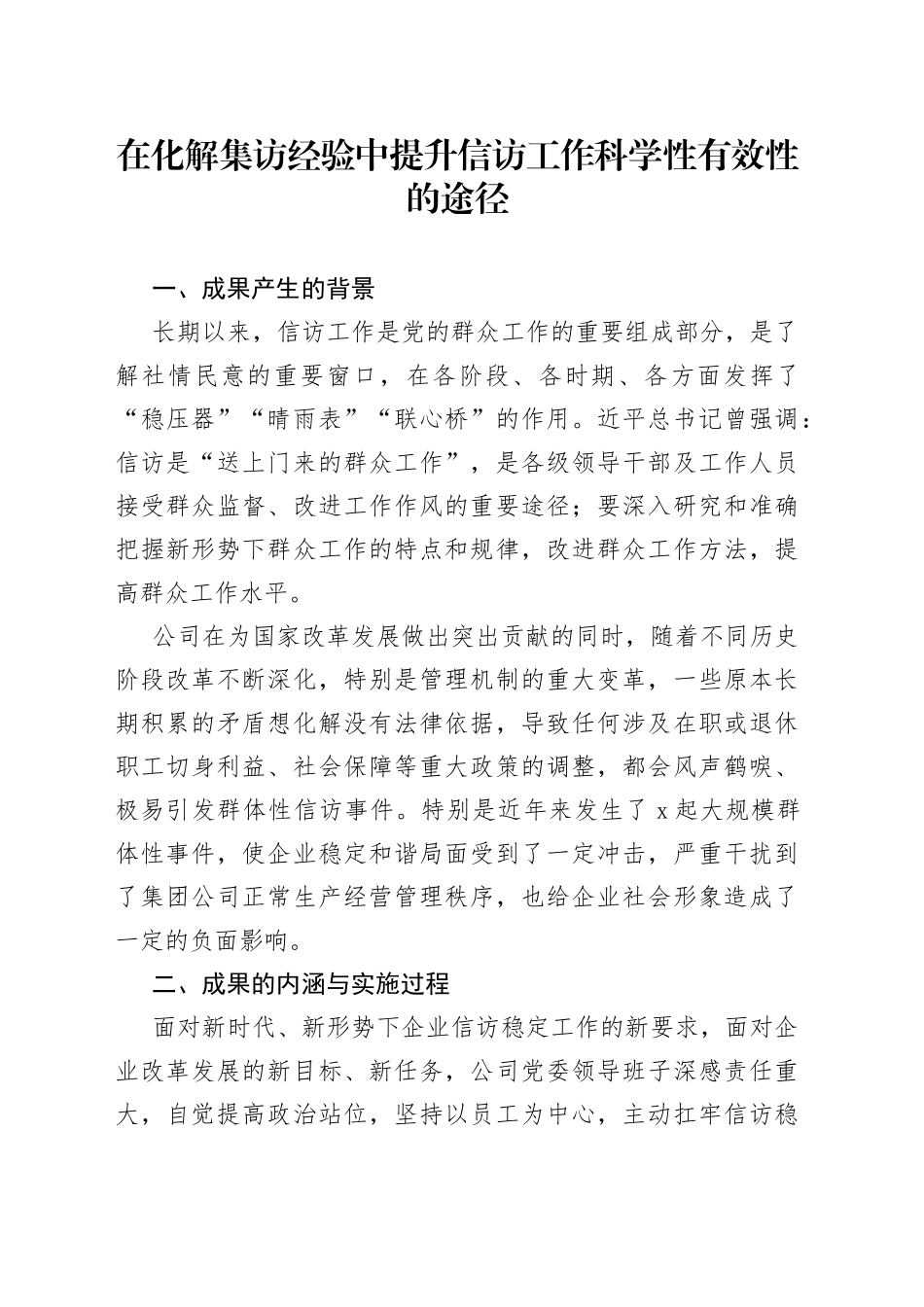 在化解集访经验中提升信访工作科学性有效性的途径

一、成果产生的背景

长期以来，信访工作是党的群众工作的重要组成部分，是了解社情民意的重要窗口，在各阶段、各时期、各方面发挥了“稳压器”“晴雨表”“联心桥”的作用。近平总书记曾强调：信访是“送上门来的群众工作”，是各级领导干部及工作人员接受群众监督、改进工作作风的重要途径；要深入研究和准确把握新形势下群众工作的特点和规律，改进群众工作方法，提高群众工作水平。

公司在为国家改革发展做出突出贡献的同时，随着不同历史阶段改革不断深化，特别是管理机制的重大变革，一些原本长期积累的矛盾想化解没有法律依据，导致任何涉及在职或退休职工切身利益、社会保障等重大政策的调整，都会风声鹤唳、极易引发群体性信访事件。特别是近年来发生了 x 起大规模群体性事件，使企业稳定和谐局面受到了一定冲击，严重干扰到了集团公司正常生产经营管理秩序，也给企业社会形象造成了一定的负面影响。

二、成果的内涵与实施过程

面对新时代、新形势下企业信访稳定工作的新要求，面对企业改革发展的新目标、新任务，公司党委领导班子深感责任重大，自觉提高政治站位，坚持以员工为中心，主动扛牢信访稳